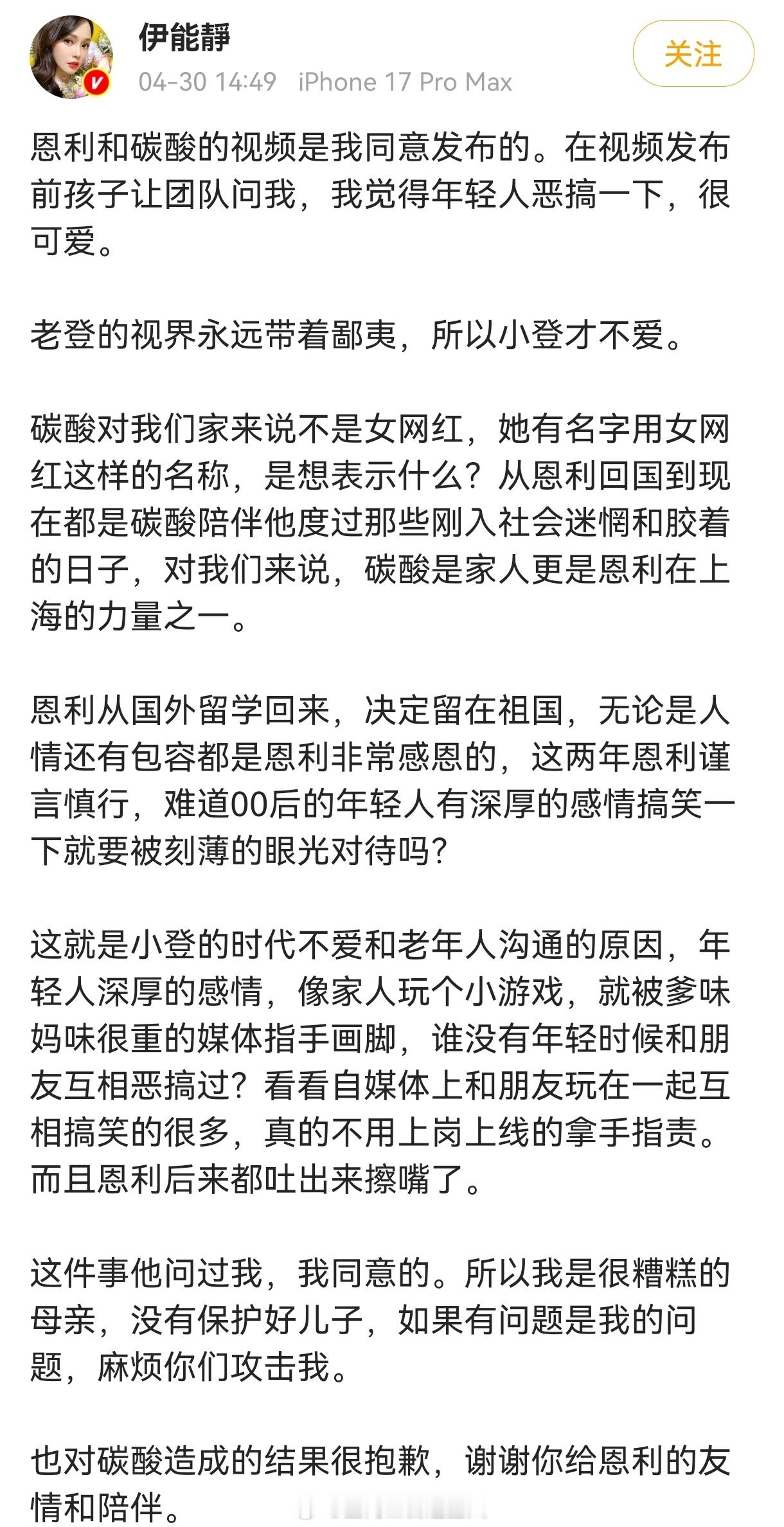 伊能靜
04-30 14:49 iPhone 17 Pro Max
关注

恩利和碳酸的视频是我同意发布的。在视频发布前孩子让团队问我，我觉得年轻人恶搞一下，很可爱。

老登的视界永远带着鄙夷，所以小登才不爱。

碳酸对我们家来说不是女网红，她有名字用女网红这样的名称，是想表示什么？从恩利回国到现在都是碳酸陪伴他度过那些刚入社会迷惘和胶着的日子，对我们来说，碳酸是家人更是恩利在上海的力量之一。

恩利从国外留学回来，决定留在祖国，无论是人情还有包容都是恩利非常感恩的，这两年恩利谨言慎行，难道00后的年轻人有深厚的感情搞笑一下就要被刻薄的眼光对待吗?

这就是小登的时代不爱和老年人沟通的原因，年轻人深厚的感情，像家人玩个小游戏，就被爹味妈味很重的媒体指手画脚，谁没有年轻时候和朋友互相恶搞过？看看自媒体上和朋友玩在一起互相搞笑的很多，真的不用上岗上线的拿手指责。而且恩利后来都吐出来擦嘴了。

这件事他问过我，我同意的。所以我是很糟糕的母亲，没有保护好儿子，如果有问题是我的问题，麻烦你们攻击我。

也对碳酸造成的结果很抱歉，谢谢你给恩利的友情和陪伴。